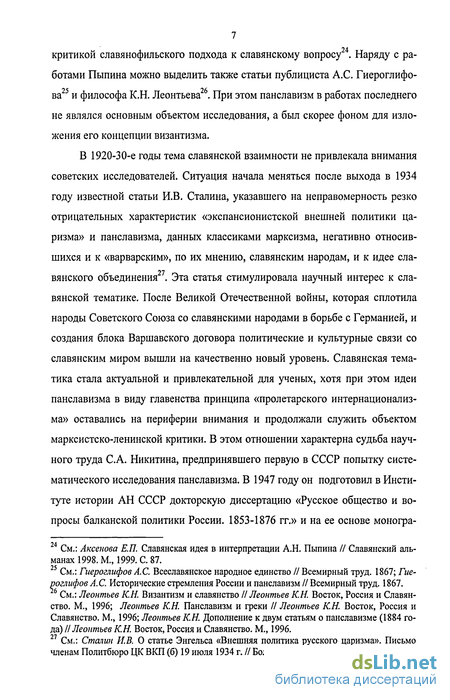 7

критикой славянофильского подхода к славянскому вопросу$^{24}$. Наряду с работами Пыпина можно выделить также статьи публициста А.С. Гиероглифова$^{25}$ и философа К.Н. Леонтьева$^{26}$. При этом панславизм в работах последнего не являлся основным объектом исследования, а был скорее фоном для изложения его концепции византизма.

В 1920-30-е годы тема славянской взаимности не привлекала внимания советских исследователей. Ситуация начала меняться после выхода в 1934 году известной статьи И.В. Сталина, указавшего на неправомерность резко отрицательных характеристик «экспансионистской внешней политики царизма» и панславизма, данных классиками марксизма, негативно относившихся и к «варварским», по их мнению, славянским народам, и к идее славянского объединения$^{27}$. Эта статья стимулировала научный интерес к славянской тематике. После Великой Отечественной войны, которая сплотила народы Советского Союза со славянскими народами в борьбе с Германией, и создания блока Варшавского договора политические и культурные связи со славянским миром вышли на качественно новый уровень. Славянская тематика стала актуальной и привлекательной для ученых, хотя при этом идеи панславизма в виду главенства принципа «пролетарского интернационализма» оставались на периферии внимания и продолжали служить объектом марксистско-ленинской критики. В этом отношении характерна судьба научного труда С.А. Никитина, предпринявшего первую в СССР попытку систематического исследования панславизма. В 1947 году он подготовил в Институте истории АН СССР докторскую диссертацию «Русское общество и вопросы балканской политики России. 1853-1876 гг.» и на ее основе моногра-

$^{24}$ См.: Аксенова Е.П. Славянская идея в интерпретации А.Н. Пыпина // Славянский альманах 1998. М., 1999. С. 87.
$^{25}$ См.: Гиероглифов А.С. Всеславянское народное единство // Всемирный труд. 1867; Гиероглифов А.С. Исторические стремления России и панславизм // Всемирный труд. 1867.
$^{26}$ См.: Леонтьев К.Н. Византизм и славянство // Леонтьев К.Н. Восток, Россия и Славянство. М., 1996; Леонтьев К.Н. Панславизм и греки // Леонтьев К.Н. Восток, Россия и Славянство. М., 1996; Леонтьев К.Н. Дополнение к двум статьям о панславизме (1884 года) // Леонтьев К.Н. Восток, Россия и Славянство. М., 1996.
$^{27}$ См.: Сталин И.В. О статье Энгельса «Внешняя политика русского царизма». Письмо членам Политбюро ЦК ВКП (б) 19 июля 1934 г. // Бо.

dsLib.net
библиотека диссертаций